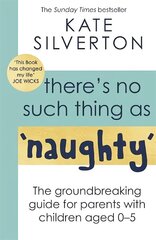 The Sunday Times bestseller

KATE SILVERTON

'This Book has changed my life' JOE WICKS

there's no such thing as 'naughty'

The groundbreaking guide for parents with children aged 0–5